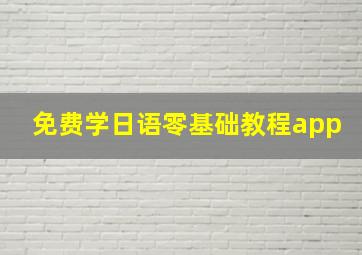 免费学日语零基础教程app